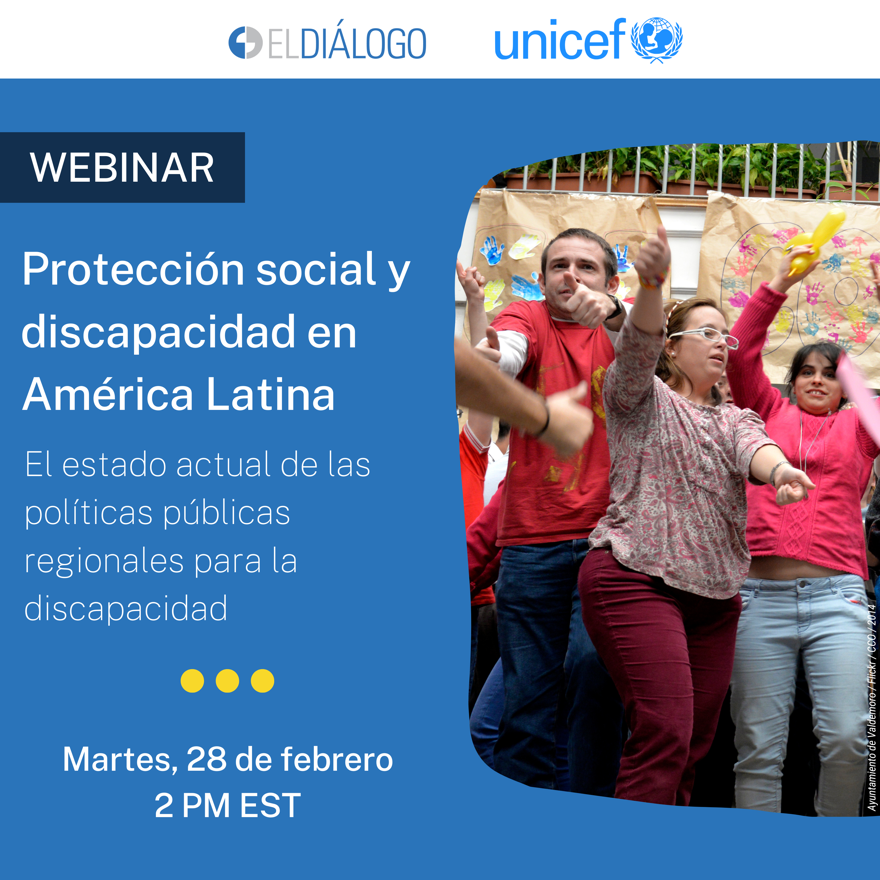 ELDIÁLOGO unicef

WEBINAR

Protección social y discapacidad en América Latina

El estado actual de las políticas públicas regionales para la discapacidad

Martes, 28 de febrero
2 PM EST

Ayuntamiento de Valdemoro / Flickr / CC0 / 2014